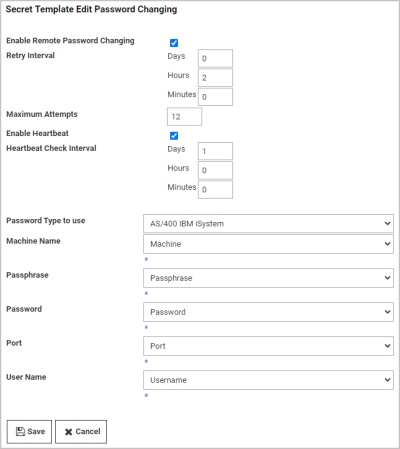 Secret Template Edit Password Changing

Enable Remote Password Changing
Retry Interval
Days 0
Hours 2
Minutes 0
Maximum Attempts 12
Enable Heartbeat
Heartbeat Check Interval
Days 1
Hours 0
Minutes 0

Password Type to use AS/400 IBM iSystem
Machine Name Machine
*
Passphrase Passphrase
*
Password Password
*
Port Port
*
User Name Username
*

Save
Cancel